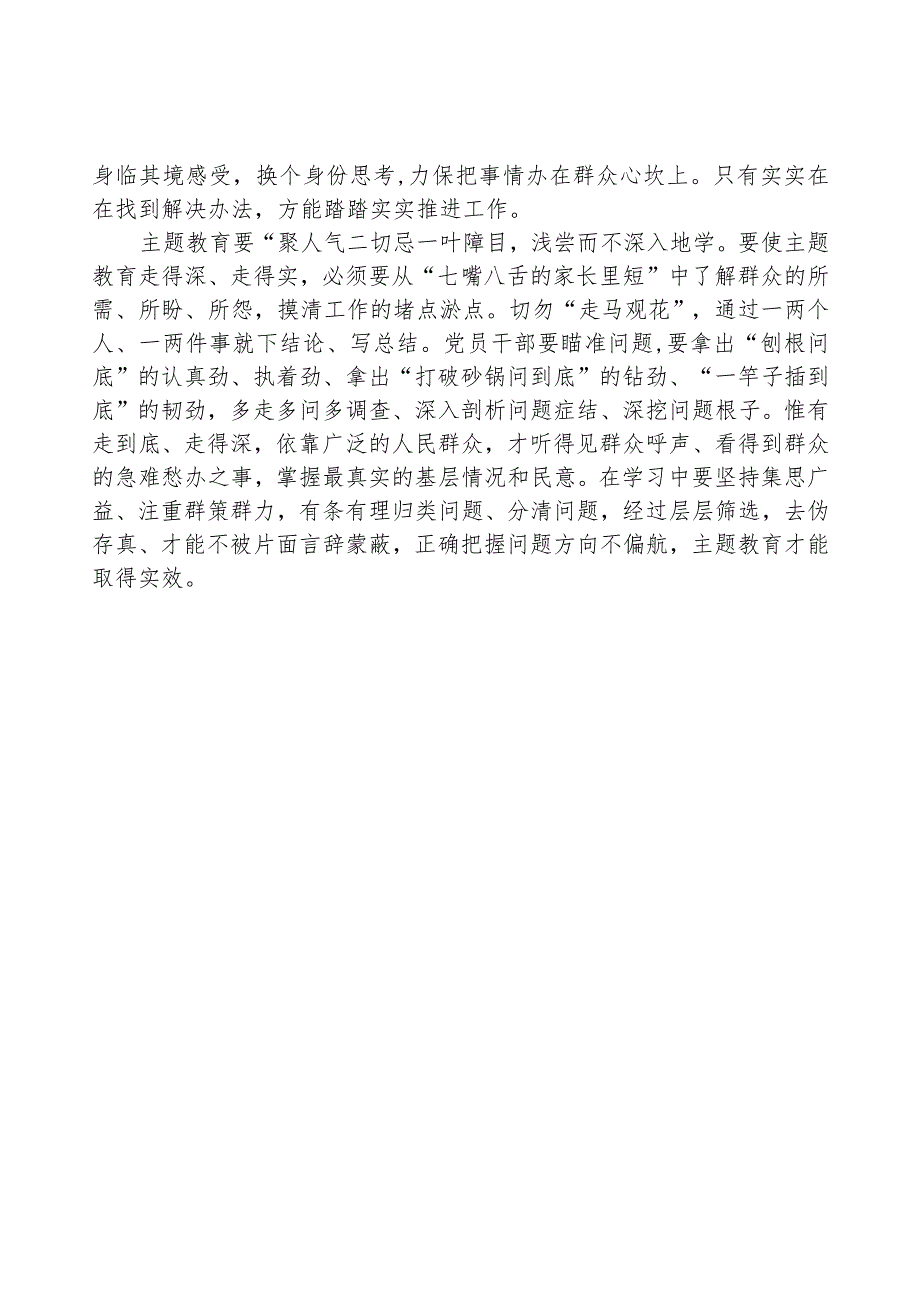 身临其境感受，换个身份思考，力保把事情办在群众心坎上。只有实实在在找到解决办法，方能踏踏实实推进工作。

主题教育要“聚人气二切忌一叶障目，浅尝而不深入地学。要使主题教育走得深、走得实，必须要从“七嘴八舌的家长里短”中了解群众的所需、所盼、所怨，摸清工作的堵点淤点。切勿“走马观花”，通过一两个人、一两件事就下结论、写总结。党员干部要瞄准问题，要拿出“刨根问底”的认真劲、执着劲、拿出“打破砂锅问到底”的钻劲、“一竿子插到底”的韧劲，多走多问多调查、深入剖析问题症结、深挖问题根子。惟有走到底、走得深，依靠广泛的人民群众，才听得见群众呼声、看得到群众的急难愁办之事，掌握最真实的基层情况和民意。在学习中要坚持集思广益、注重群策群力，有条有理归类问题、分清问题，经过层层筛选，去伪存真、才能不被片面言辞蒙蔽，正确把握问题方向不偏航，主题教育才能取得实效。